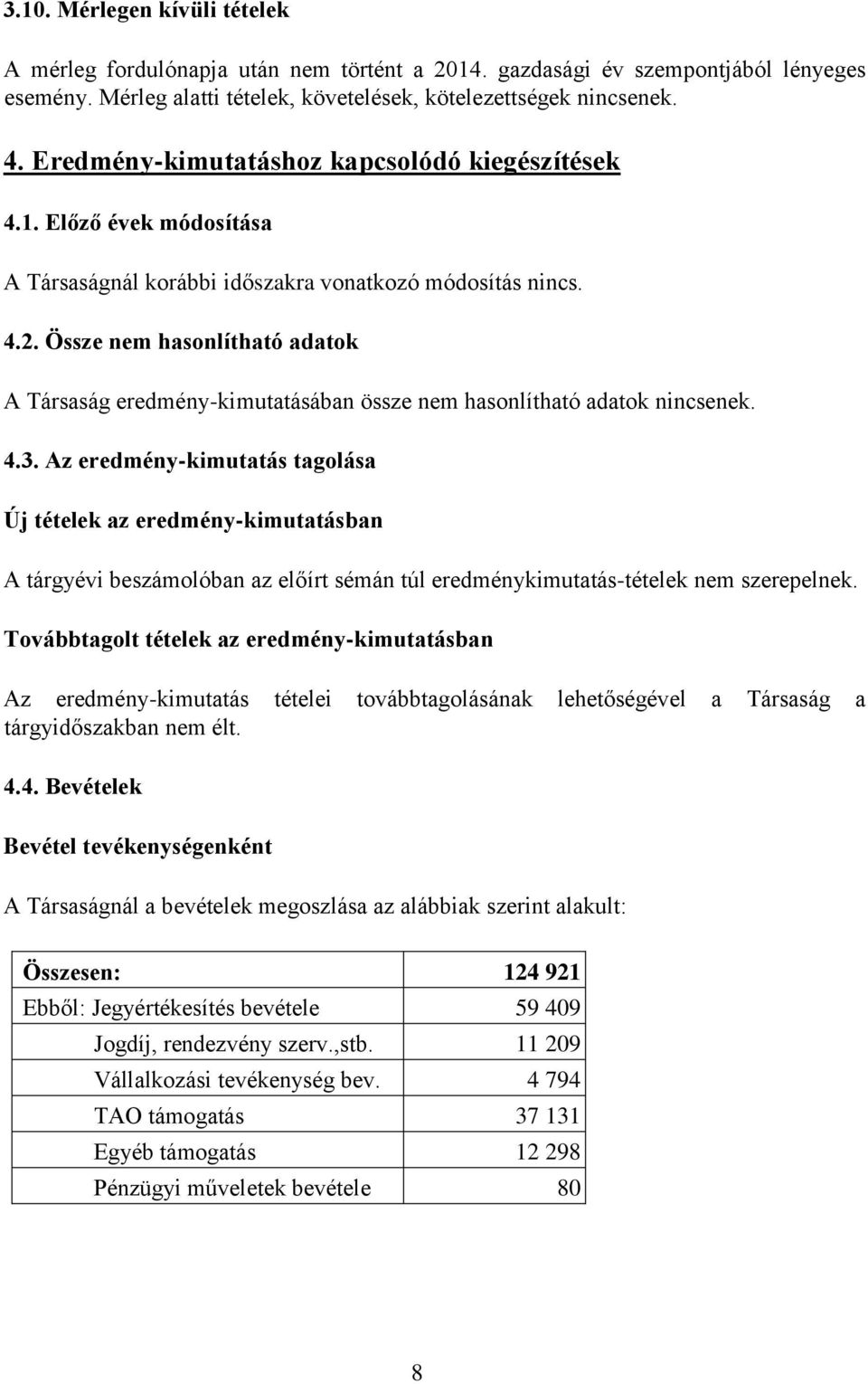 3.10. Mérlegen kívüli tételek

A mérleg fordulónapja után nem történt a 2014. gazdasági év szempontjából lényeges esemény. Mérleg alatti tételek, követelések, kötelezettségek nincsenek.

4. Eredmény-kimutatáshoz kapcsolódó kiegészítések

4.1. Előző évek módosítása

A Társaságnál korábbi időszakra vonatkozó módosítás nincs.

4.2. Össze nem hasonlítható adatok

A Társaság eredmény-kimutatásában össze nem hasonlítható adatok nincsenek.

4.3. Az eredmény-kimutatás tagolása

Új tételek az eredmény-kimutatásban

A tárgyévi beszámolóban az előírt sémán túl eredménykimutatás-tételek nem szerepelnek.

Továbbtagolt tételek az eredmény-kimutatásban

Az eredmény-kimutatás tételei továbbtagolásának lehetőségével a Társaság a tárgyidőszakban nem élt.

4.4. Bevételek

Bevétel tevékenységenként

A Társaságnál a bevételek megoszlása az alábbiak szerint alakult:

| Összesen: | 124 921 |
|---|---|
| Ebből: Jegyértékesítés bevétele | 59 409 |
| Jogdíj, rendezvény szerv.,stb. | 11 209 |
| Vállalkozási tevékenység bev. | 4 794 |
| TAO támogatás | 37 131 |
| Egyéb támogatás | 12 298 |
| Pénzügyi műveletek bevétele | 80 |

8